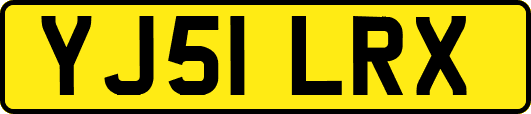 YJ51 LRX